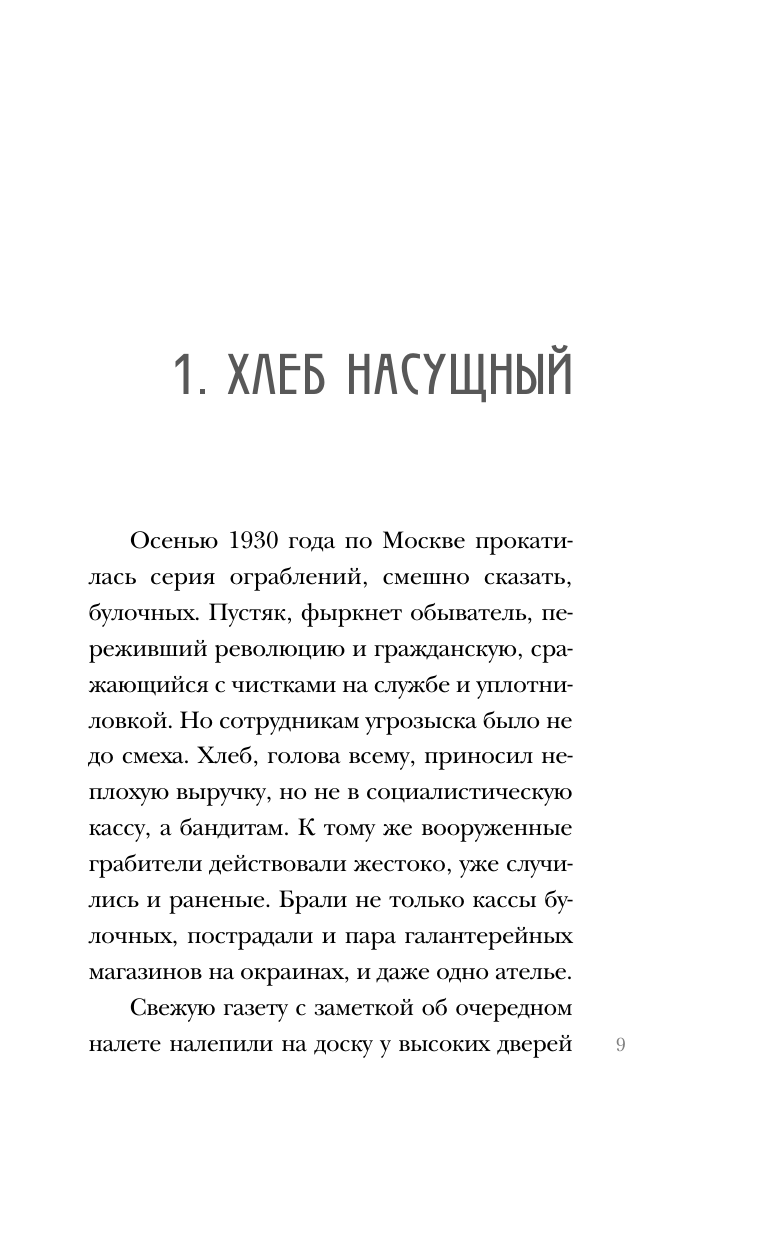 1. ХЛЕБ НАСУЩНЫЙ

Осенью 1930 года по Москве прокатилась серия ограблений, смешно сказать, булочных. Пустяк, фыркнет обыватель, переживший революцию и гражданскую, сражающийся с чистками на службе и уплотниловкой. Но сотрудникам угрозыска было не до смеха. Хлеб, голова всему, приносил неплохую выручку, но не в социалистическую кассу, а бандитам. К тому же вооруженные грабители действовали жестоко, уже случились и раненые. Брали не только кассы булочных, пострадали и пара галантерейных магазинов на окраинах, и даже одно ателье.

Свежую газету с заметкой об очередном налете налепили на доску у высоких дверей

9